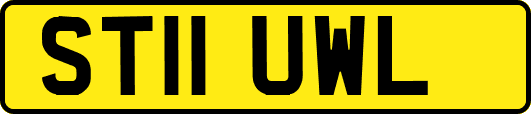 ST11 UWL